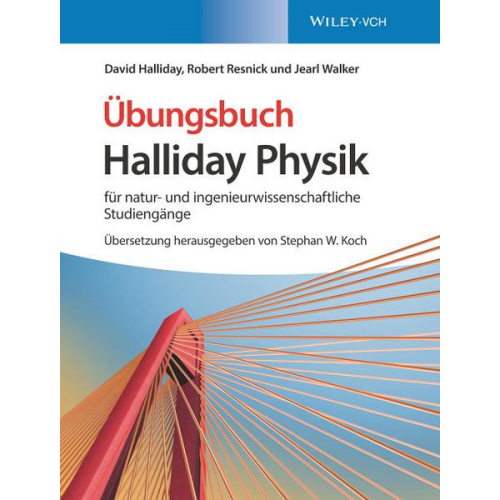 WILEY-VCH

David Halliday, Robert Resnick und Jearl Walker

Übungsbuch
Halliday Physik

für natur- und ingenieurwissenschaftliche Studiengänge

Übersetzung herausgegeben von Stephan W. Koch